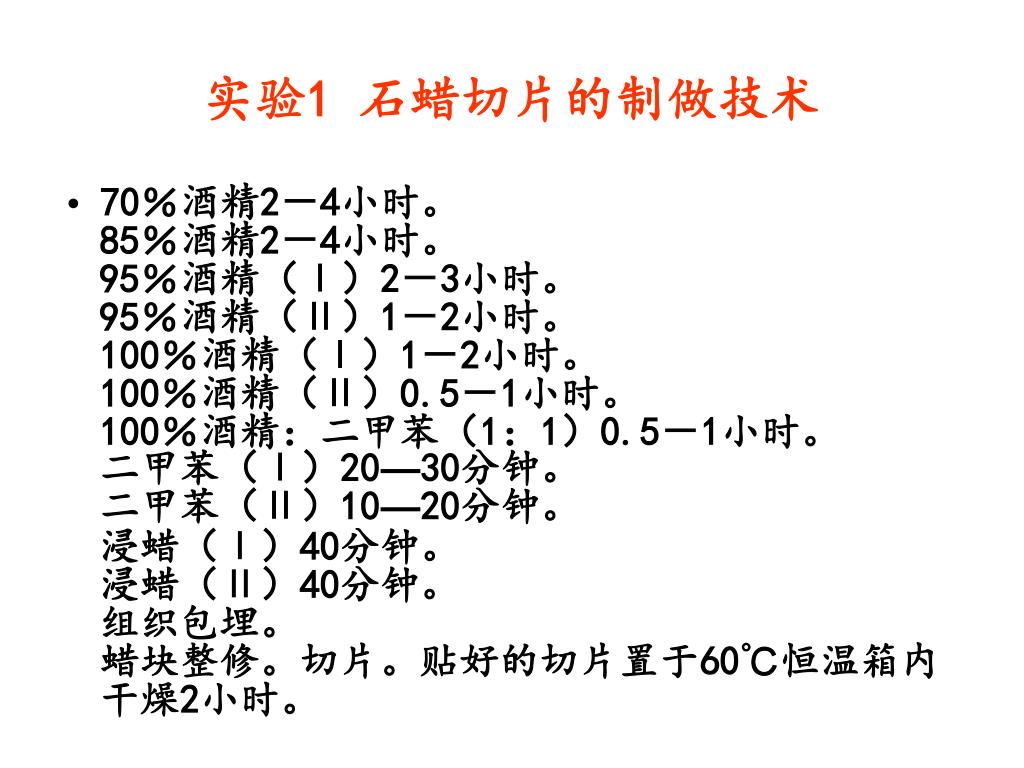 实验1 石蜡切片的制做技术

• 70％酒精2－4小时。
85％酒精2－4小时。
95％酒精（Ⅰ）2－3小时。
95％酒精（Ⅱ）1－2小时。
100％酒精（Ⅰ）1－2小时。
100％酒精（Ⅱ）0.5－1小时。
100％酒精：二甲苯（1：1）0.5－1小时。
二甲苯（Ⅰ）20—30分钟。
二甲苯（Ⅱ）10—20分钟。
浸蜡（Ⅰ）40分钟。
浸蜡（Ⅱ）40分钟。
组织包埋。
蜡块整修。切片。贴好的切片置于60℃恒温箱内干燥2小时。